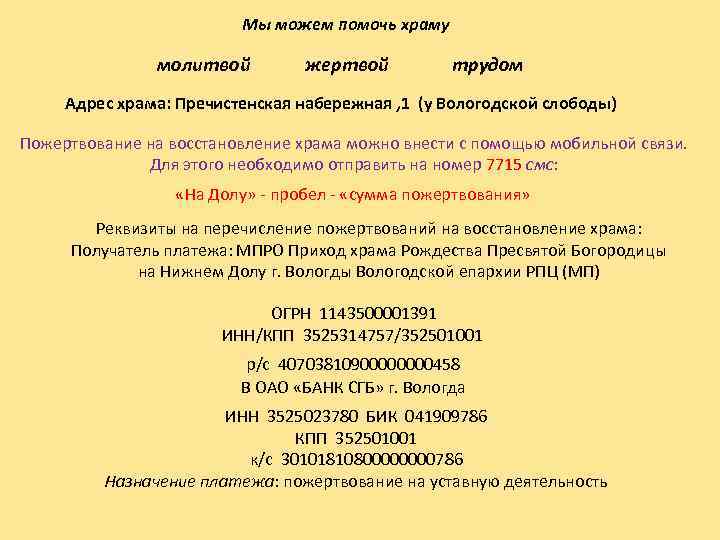 Мы можем помочь храму

молитвой жертвой трудом

Адрес храма: Пречистенская набережная ,1 (у Вологодской слободы)

Пожертвование на восстановление храма можно внести с помощью мобильной связи. Для этого необходимо отправить на номер 7715 смс:

«На Долу» - пробел - «сумма пожертвования»

Реквизиты на перечисление пожертвований на восстановление храма:
Получатель платежа: МПРО Приход храма Рождества Пресвятой Богородицы на Нижнем Долу г. Вологды Вологодской епархии РПЦ (МП)

ОГРН 1143500001391
ИНН/КПП 3525314757/352501001

р/с 40703810900000000458
В ОАО «БАНК СГБ» г. Вологда

ИНН 3525023780 БИК 041909786
КПП 352501001
к/с 30101810800000000786
Назначение платежа: пожертвование на уставную деятельность